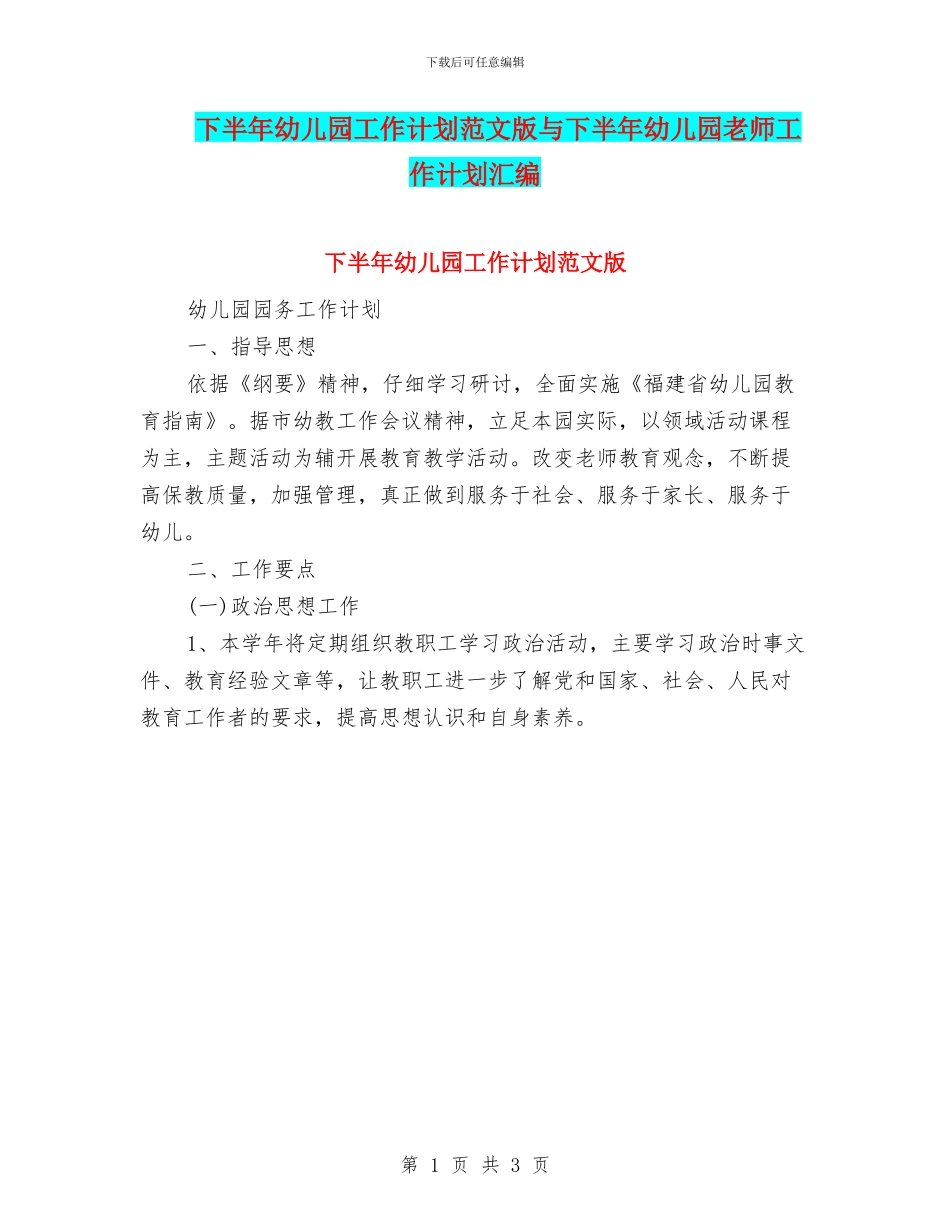 下载后可任意编辑

下半年幼儿园工作计划范文版与下半年幼儿园老师工作计划汇编

下半年幼儿园工作计划范文版

幼儿园园务工作计划

一、指导思想

依据《纲要》精神，仔细学习研讨，全面实施《福建省幼儿园教育指南》。据市幼教工作会议精神，立足本园实际，以领域活动课程为主，主题活动为辅开展教育教学活动。改变老师教育观念，不断提高保教质量，加强管理，真正做到服务于社会、服务于家长、服务于幼儿。

二、工作要点

(一)政治思想工作

1、本学年将定期组织教职工学习政治活动，主要学习政治时事文件、教育经验文章等，让教职工进一步了解党和国家、社会、人民对教育工作者的要求，提高思想认识和自身素养。

第 1 页 共 3 页